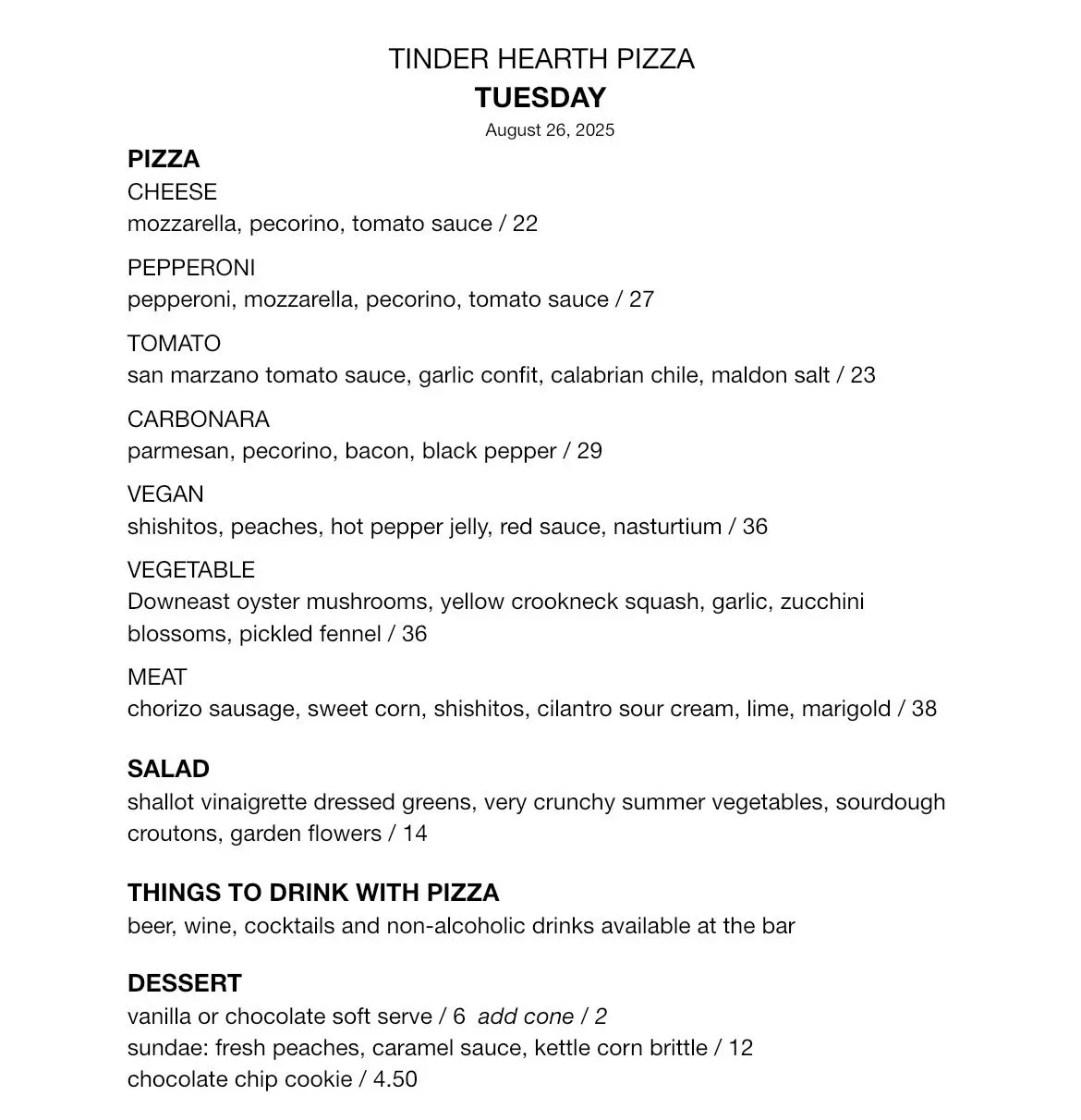 TINDER HEARTH PIZZA
TUESDAY
August 26, 2025

PIZZA
CHEESE
mozzarella, pecorino, tomato sauce / 22

PEPPERONI
pepperoni, mozzarella, pecorino, tomato sauce / 27

TOMATO
san marzano tomato sauce, garlic confit, calabrian chile, maldon salt / 23

CARBONARA
parmesan, pecorino, bacon, black pepper / 29

VEGAN
shishitos, peaches, hot pepper jelly, red sauce, nasturtium / 36

VEGETABLE
Downeast oyster mushrooms, yellow crookneck squash, garlic, zucchini blossoms, pickled fennel / 36

MEAT
chorizo sausage, sweet corn, shishitos, cilantro sour cream, lime, marigold / 38

SALAD
shallot vinaigrette dressed greens, very crunchy summer vegetables, sourdough croutons, garden flowers / 14

THINGS TO DRINK WITH PIZZA
beer, wine, cocktails and non-alcoholic drinks available at the bar

DESSERT
vanilla or chocolate soft serve / 6 add cone / 2
sundae: fresh peaches, caramel sauce, kettle corn brittle / 12
chocolate chip cookie / 4.50